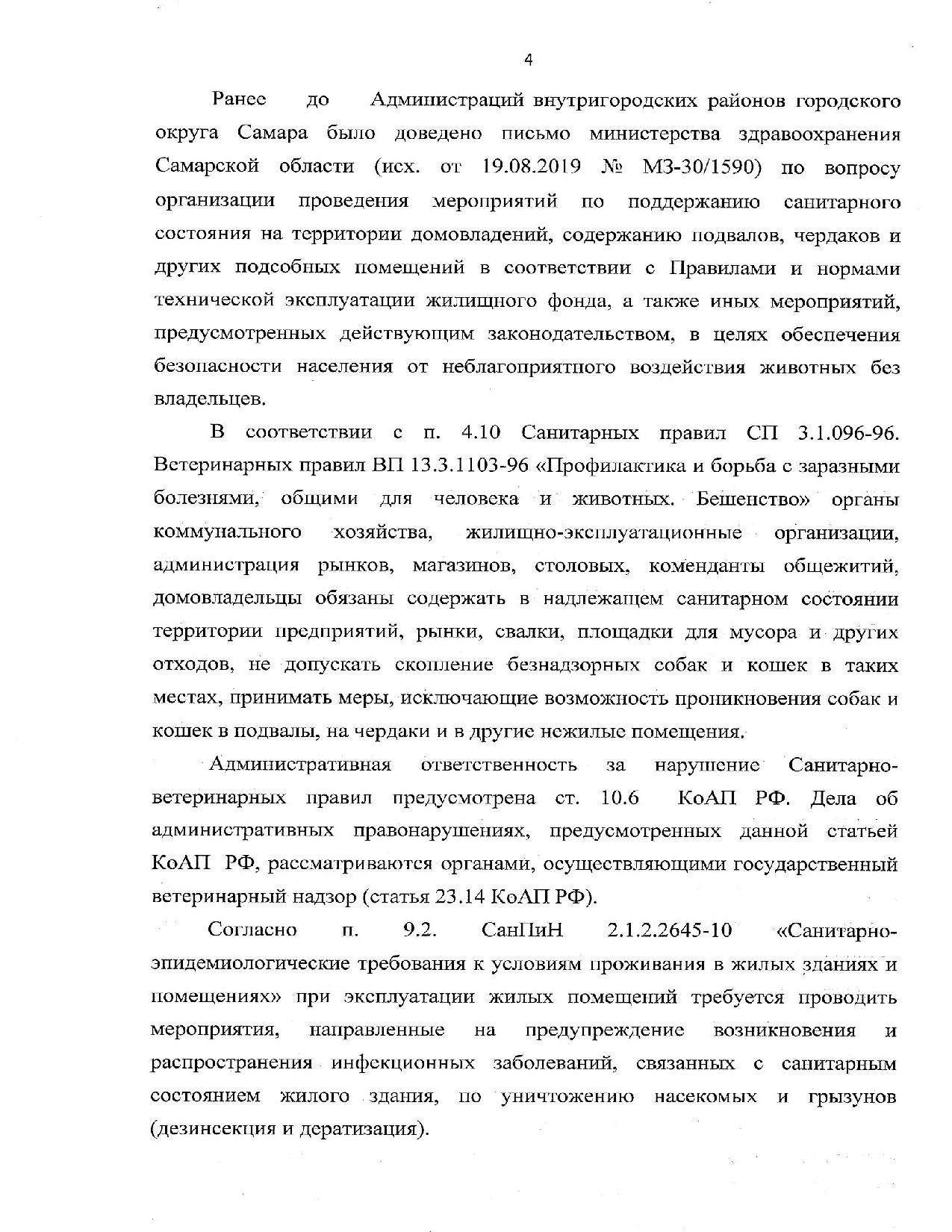 4

Ранее до Администраций внутригородских районов городского округа Самара было доведено письмо министерства здравоохранения Самарской области (исх. от 19.08.2019 № МЗ-30/1590) по вопросу организации проведения мероприятий по поддержанию санитарного состояния на территории домовладений, содержанию подвалов, чердаков и других подсобных помещений в соответствии с Правилами и нормами технической эксплуатации жилищного фонда, а также иных мероприятий, предусмотренных действующим законодательством, в целях обеспечения безопасности населения от неблагоприятного воздействия животных без владельцев.

В соответствии с п. 4.10 Санитарных правил СП 3.1.096-96. Ветеринарных правил ВП 13.3.1103-96 «Профилактика и борьба с заразными болезнями, общими для человека и животных. Бешенство» органы коммунального хозяйства, жилищно-эксплуатационные организации, администрация рынков, магазинов, столовых, коменданты общежитий, домовладельцы обязаны содержать в надлежащем санитарном состоянии территории предприятий, рынки, свалки, площадки для мусора и других отходов, не допускать скопление безнадзорных собак и кошек в таких местах, принимать меры, исключающие возможность проникновения собак и кошек в подвалы, на чердаки и в другие нежилые помещения.

Административная ответственность за нарушение Санитарно-ветеринарных правил предусмотрена ст. 10.6 КоАП РФ. Дела об административных правонарушениях, предусмотренных данной статьей КоАП РФ, рассматриваются органами, осуществляющими государственный ветеринарный надзор (статья 23.14 КоАП РФ).

Согласно п. 9.2. СанПиН 2.1.2.2645-10 «Санитарно-эпидемиологические требования к условиям проживания в жилых зданиях и помещениях» при эксплуатации жилых помещений требуется проводить мероприятия, направленные на предупреждение возникновения и распространения инфекционных заболеваний, связанных с санитарным состоянием жилого здания, по уничтожению насекомых и грызунов (дезинсекция и дератизация).